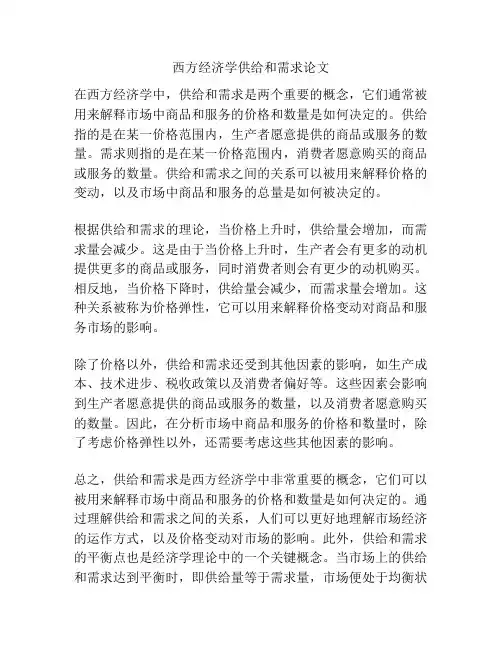 西方经济学供给和需求论文

在西方经济学中，供给和需求是两个重要的概念，它们通常被用来解释市场中商品和服务的价格和数量是如何决定的。供给指的是在某一价格范围内，生产者愿意提供的商品或服务的数量。需求则指的是在某一价格范围内，消费者愿意购买的商品或服务的数量。供给和需求之间的关系可以被用来解释价格的变动，以及市场中商品和服务的总量是如何被决定的。

根据供给和需求的理论，当价格上升时，供给量会增加，而需求量会减少。这是由于当价格上升时，生产者会有更多的动机提供更多的商品或服务，同时消费者则会有更少的动机购买。相反地，当价格下降时，供给量会减少，而需求量会增加。这种关系被称为价格弹性，它可以用来解释价格变动对商品和服务市场的影响。

除了价格以外，供给和需求还受到其他因素的影响，如生产成本、技术进步、税收政策以及消费者偏好等。这些因素会影响到生产者愿意提供的商品或服务的数量，以及消费者愿意购买的数量。因此，在分析市场中商品和服务的价格和数量时，除了考虑价格弹性以外，还需要考虑这些其他因素的影响。

总之，供给和需求是西方经济学中非常重要的概念，它们可以被用来解释市场中商品和服务的价格和数量是如何决定的。通过理解供给和需求之间的关系，人们可以更好地理解市场经济的运作方式，以及价格变动对市场的影响。此外，供给和需求的平衡点也是经济学理论中的一个关键概念。当市场上的供给和需求达到平衡时，即供给量等于需求量，市场便处于均衡状